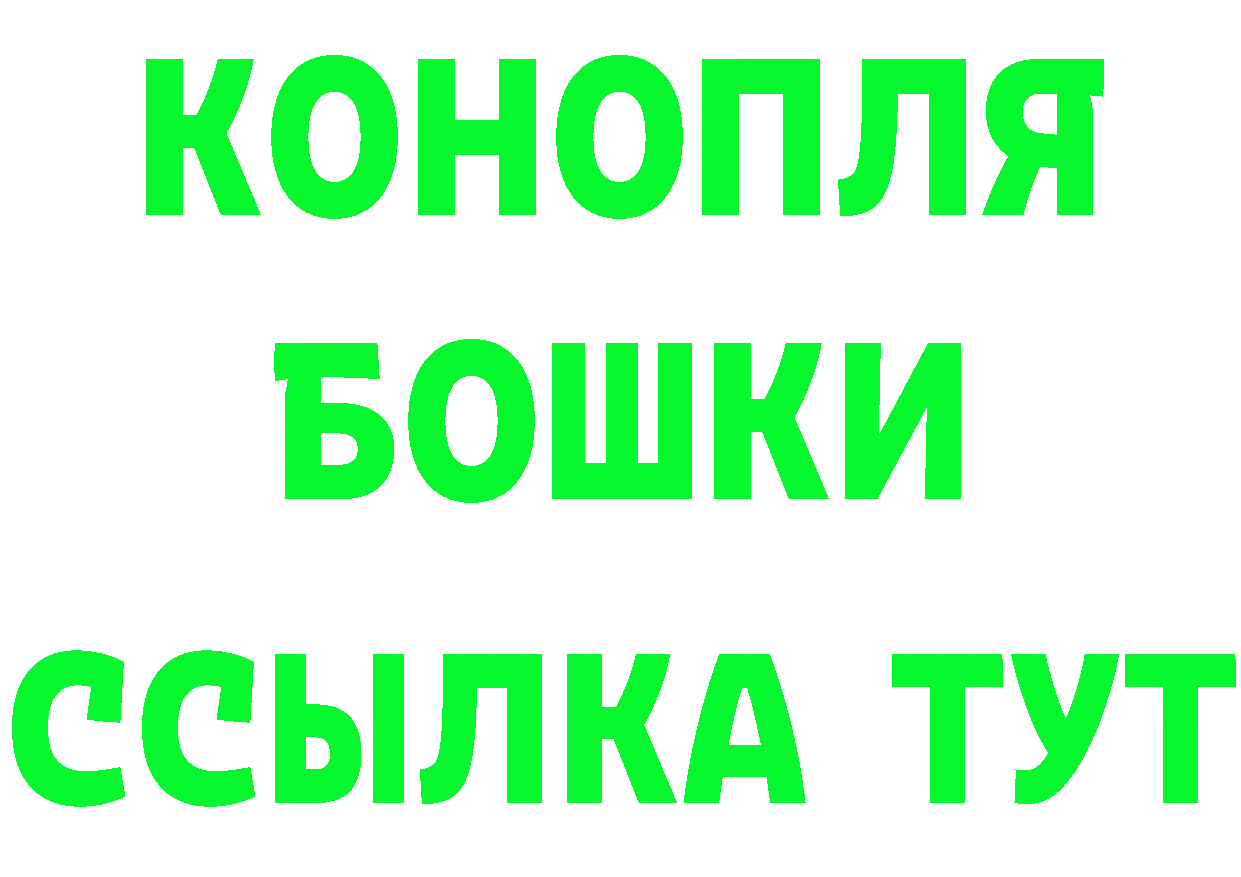 КОНОПЛЯ
БОШКИ
ССЫЛКА ТУТ